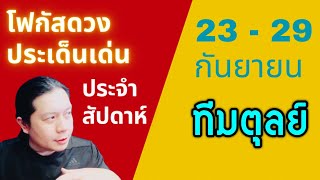 โฟกัสดวง
ประเด็นเด่น

ประจำ
สัปดาห์

23 - 29
กันยายน

ทีมตุลย์